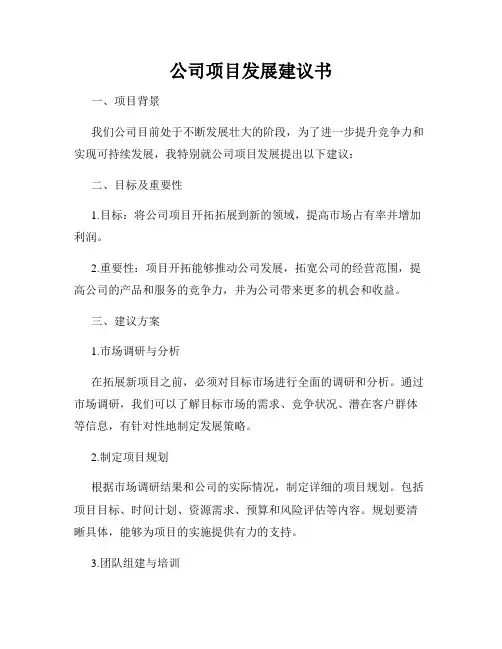 公司项目发展建议书

一、项目背景

我们公司目前处于不断发展壮大的阶段，为了进一步提升竞争力和实现可持续发展，我特别就公司项目发展提出以下建议：

二、目标及重要性

1.目标：将公司项目开拓拓展到新的领域，提高市场占有率并增加利润。

2.重要性：项目开拓能够推动公司发展，拓宽公司的经营范围，提高公司的产品和服务的竞争力，并为公司带来更多的机会和收益。

三、建议方案

1.市场调研与分析

在拓展新项目之前，必须对目标市场进行全面的调研和分析。通过市场调研，我们可以了解目标市场的需求、竞争状况、潜在客户群体等信息，有针对性地制定发展策略。

2.制定项目规划

根据市场调研结果和公司的实际情况，制定详细的项目规划。包括项目目标、时间计划、资源需求、预算和风险评估等内容。规划要清晰具体，能够为项目的实施提供有力的支持。

3.团队组建与培训